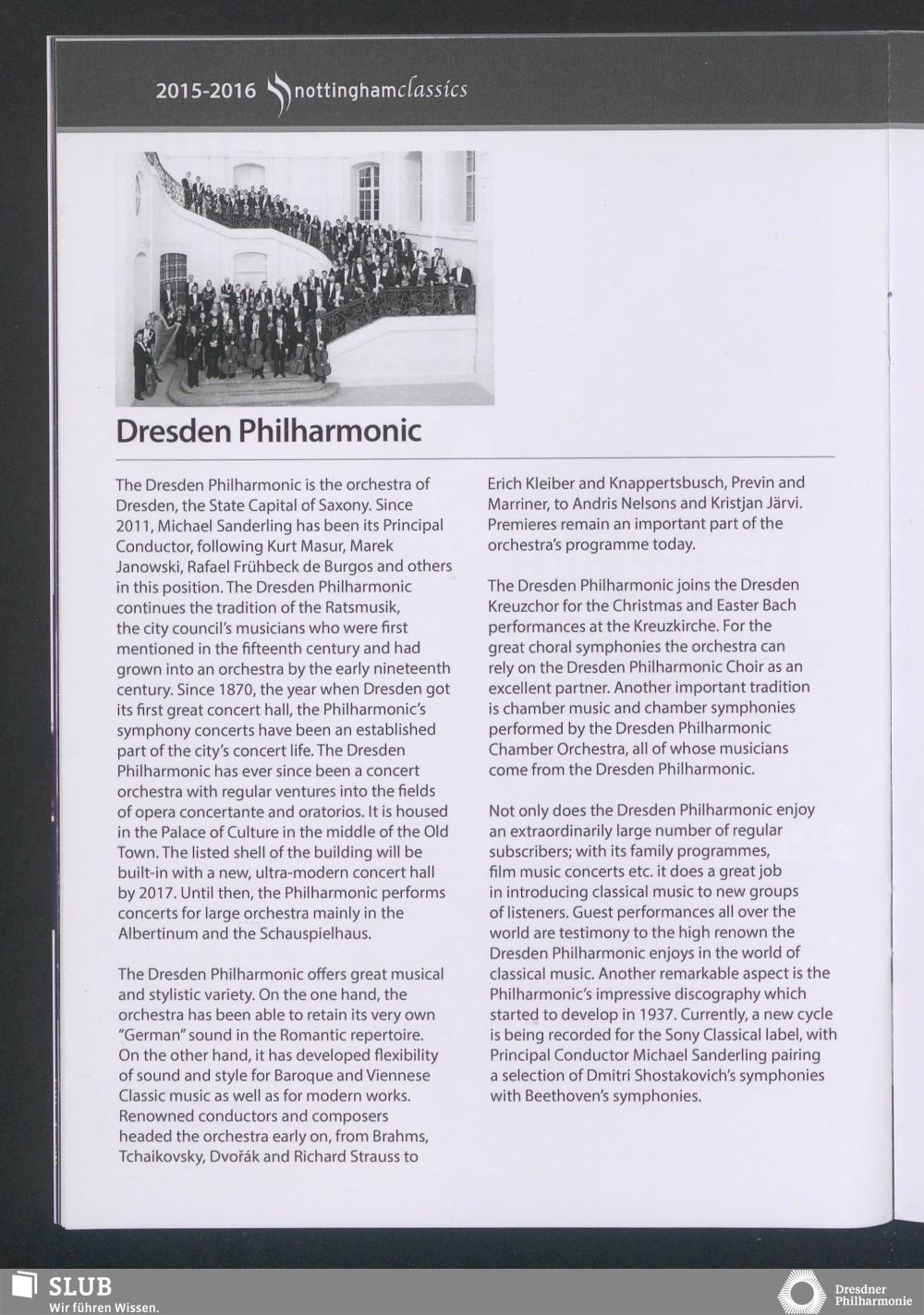 2015-2016 nottinghamclassics

Dresden Philharmonic

The Dresden Philharmonic is the orchestra of Dresden, the State Capital of Saxony. Since 2011, Michael Sanderling has been its Principal Conductor, following Kurt Masur, Marek Janowski, Rafael Frühbeck de Burgos and others in this position. The Dresden Philharmonic continues the tradition of the Ratsmusik, the city council's musicians who were first mentioned in the fifteenth century and had grown into an orchestra by the early nineteenth century. Since 1870, the year when Dresden got its first great concert hall, the Philharmonic's symphony concerts have been an established part of the city's concert life. The Dresden Philharmonic has ever since been a concert orchestra with regular ventures into the fields of opera concertante and oratorios. It is housed in the Palace of Culture in the middle of the Old Town. The listed shell of the building will be built-in with a new, ultra-modern concert hall by 2017. Until then, the Philharmonic performs concerts for large orchestra mainly in the Albertinum and the Schauspielhaus.

The Dresden Philharmonic offers great musical and stylistic variety. On the one hand, the orchestra has been able to retain its very own "German" sound in the Romantic repertoire. On the other hand, it has developed flexibility of sound and style for Baroque and Viennese Classic music as well as for modern works. Renowned conductors and composers headed the orchestra early on, from Brahms, Tchaikovsky, Dvořák and Richard Strauss to Erich Kleiber and Knappertsbusch, Previn and Marriner, to Andris Nelsons and Kristjan Järvi. Premieres remain an important part of the orchestra's programme today.

The Dresden Philharmonic joins the Dresden Kreuzchor for the Christmas and Easter Bach performances at the Kreuzkirche. For the great choral symphonies the orchestra can rely on the Dresden Philharmonic Choir as an excellent partner. Another important tradition is chamber music and chamber symphonies performed by the Dresden Philharmonic Chamber Orchestra, all of whose musicians come from the Dresden Philharmonic.

Not only does the Dresden Philharmonic enjoy an extraordinarily large number of regular subscribers; with its family programmes, film music concerts etc. it does a great job in introducing classical music to new groups of listeners. Guest performances all over the world are testimony to the high renown the Dresden Philharmonic enjoys in the world of classical music. Another remarkable aspect is the Philharmonic's impressive discography which started to develop in 1937. Currently, a new cycle is being recorded for the Sony Classical label, with Principal Conductor Michael Sanderling pairing a selection of Dmitri Shostakovich's symphonies with Beethoven's symphonies.

SLUB
Wir führen Wissen.

Dresdner Philharmonie